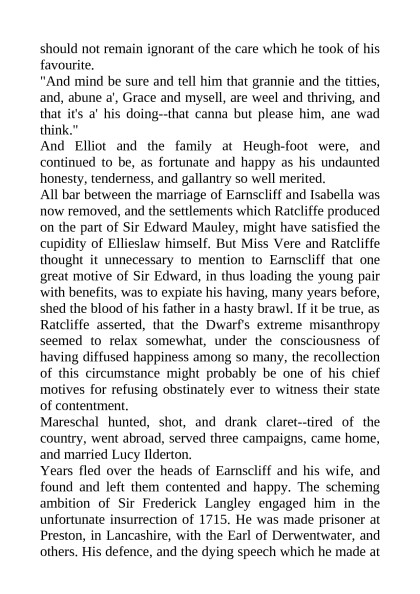 should not remain ignorant of the care which he took of his favourite.
"And mind be sure and tell him that grannie and the titties, and, abune a', Grace and mysell, are weel and thriving, and that it's a' his doing--that canna but please him, ane wad think."
And Elliot and the family at Heugh-foot were, and continued to be, as fortunate and happy as his undaunted honesty, tenderness, and gallantry so well merited.
All bar between the marriage of Earnscliff and Isabella was now removed, and the settlements which Ratcliffe produced on the part of Sir Edward Mauley, might have satisfied the cupidity of Ellieslaw himself. But Miss Vere and Ratcliffe thought it unnecessary to mention to Earnscliff that one great motive of Sir Edward, in thus loading the young pair with benefits, was to expiate his having, many years before, shed the blood of his father in a hasty brawl. If it be true, as Ratcliffe asserted, that the Dwarf's extreme misanthropy seemed to relax somewhat, under the consciousness of having diffused happiness among so many, the recollection of this circumstance might probably be one of his chief motives for refusing obstinately ever to witness their state of contentment.
Mareschal hunted, shot, and drank claret--tired of the country, went abroad, served three campaigns, came home, and married Lucy Ilderton.
Years fled over the heads of Earnscliff and his wife, and found and left them contented and happy. The scheming ambition of Sir Frederick Langley engaged him in the unfortunate insurrection of 1715. He was made prisoner at Preston, in Lancashire, with the Earl of Derwentwater, and others. His defence, and the dying speech which he made at